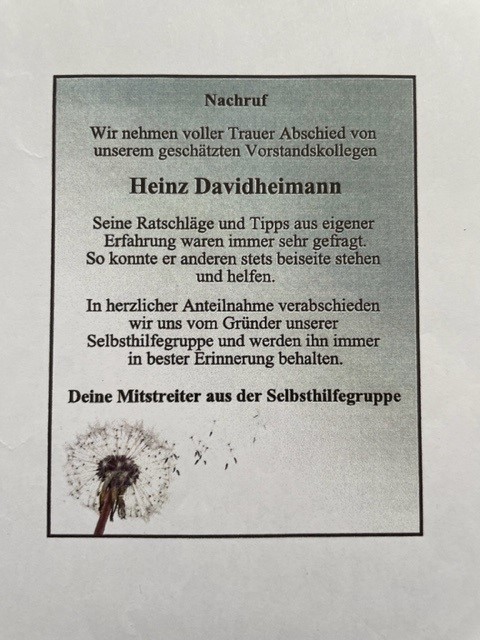 Nachruf

Wir nehmen voller Trauer Abschied von unserem geschätzten Vorstandskollegen

Heinz Davidheimann

Seine Ratschläge und Tipps aus eigener Erfahrung waren immer sehr gefragt. So konnte er anderen stets beiseite stehen und helfen.

In herzlicher Anteilnahme verabschieden wir uns vom Gründer unserer Selbsthilfegruppe und werden ihn immer in bester Erinnerung behalten.

Deine Mitstreiter aus der Selbsthilfegruppe